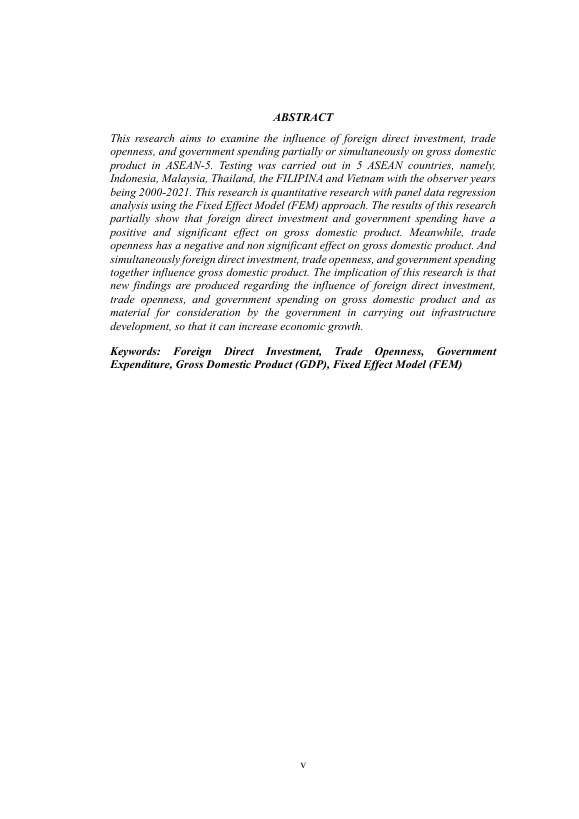 ABSTRACT

This research aims to examine the influence of foreign direct investment, trade openness, and government spending partially or simultaneously on gross domestic product in ASEAN-5. Testing was carried out in 5 ASEAN countries, namely, Indonesia, Malaysia, Thailand, the FILIPINA and Vietnam with the observer years being 2000-2021. This research is quantitative research with panel data regression analysis using the Fixed Effect Model (FEM) approach. The results of this research partially show that foreign direct investment and government spending have a positive and significant effect on gross domestic product. Meanwhile, trade openness has a negative and non significant effect on gross domestic product. And simultaneously foreign direct investment, trade openness, and government spending together influence gross domestic product. The implication of this research is that new findings are produced regarding the influence of foreign direct investment, trade openness, and government spending on gross domestic product and as material for consideration by the government in carrying out infrastructure development, so that it can increase economic growth.

Keywords: Foreign Direct Investment, Trade Openness, Government Expenditure, Gross Domestic Product (GDP), Fixed Effect Model (FEM)

v